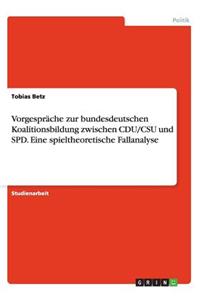 Politik

Tobias Betz

Vorgespräche zur bundesdeutschen Koalitionsbildung zwischen CDU/CSU und SPD. Eine spieltheoretische Fallanalyse

Studienarbeit

GRIN